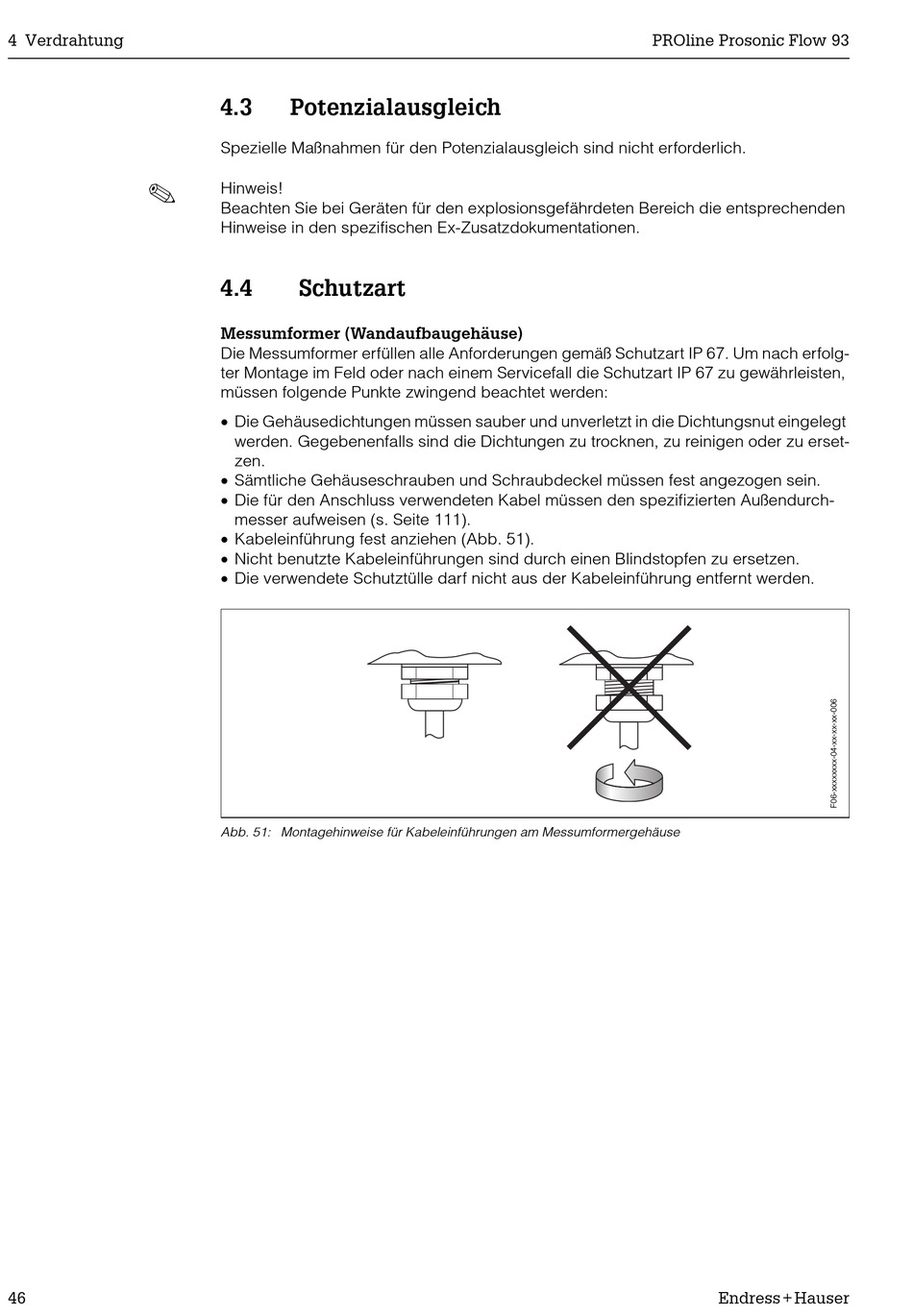 4 Verdrahtung

PROline Prosonic Flow 93

4.3 Potenzialausgleich

Spezielle Maßnahmen für den Potenzialausgleich sind nicht erforderlich.

Hinweis!
Beachten Sie bei Geräten für den explosionsgefährdeten Bereich die entsprechenden Hinweise in den spezifischen Ex-Zusatzdokumentationen.

4.4 Schutzart

Messumformer (Wandaufbaugehäuse)
Die Messumformer erfüllen alle Anforderungen gemäß Schutzart IP 67. Um nach erfolgter Montage im Feld oder nach einem Servicefall die Schutzart IP 67 zu gewährleisten, müssen folgende Punkte zwingend beachtet werden:

• Die Gehäusedichtungen müssen sauber und unverletzt in die Dichtungsnut eingelegt werden. Gegebenenfalls sind die Dichtungen zu trocknen, zu reinigen oder zu ersetzen.
• Sämtliche Gehäuseschrauben und Schraubdeckel müssen fest angezogen sein.
• Die für den Anschluss verwendeten Kabel müssen den spezifizierten Außendurchmesser aufweisen (s. Seite 111).
• Kabeleinführung fest anziehen (Abb. 51).
• Nicht benutzte Kabeleinführungen sind durch einen Blindstopfen zu ersetzen.
• Die verwendete Schutztülle darf nicht aus der Kabeleinführung entfernt werden.

F06-xxxxxxxx-04-xx-xx-xx-006

Abb. 51: Montagehinweise für Kabeleinführungen am Messumformergehäuse

46

Endress+Hauser